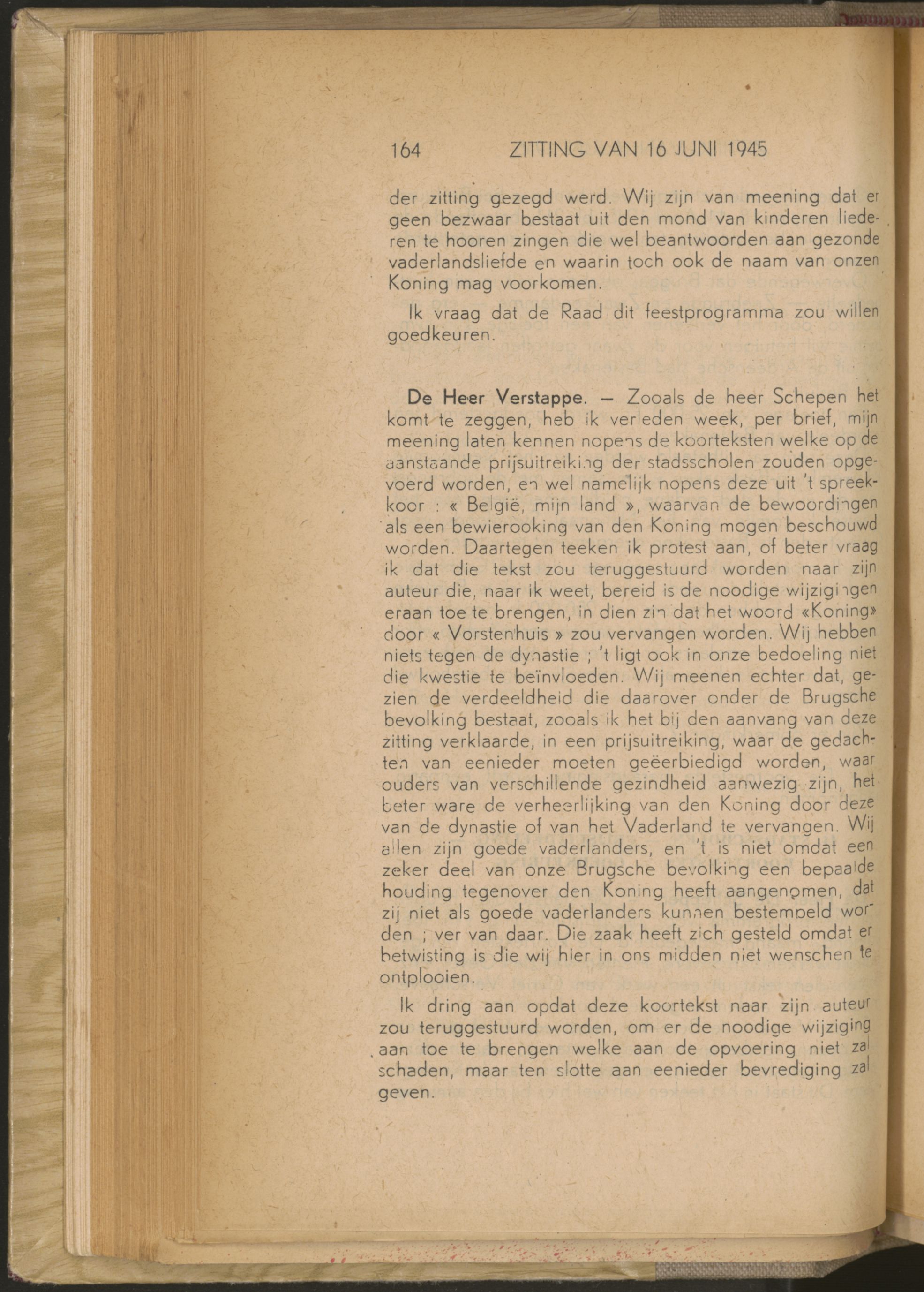 164 ZITTING VAN 16 JUNI 1945

der zitting gezegd werd. Wij zijn van meening dat er geen bezwaar bestaat uit den mond van kinderen liederen te hooren zingen die wel beantwoorden aan gezonde vaderlandsliefde en waarin toch ook de naam van onzen Koning mag voorkomen.

Ik vraag dat de Raad dit feestprogramma zou willen goedkeuren.

De Heer Verstappe. — Zooals de heer Schepen het komt te zeggen, heb ik verleden week, per brief, mijn meening laten kennen nopens de koorteksten welke op de aanstaande prijsuitreiking der stadsscholen zouden opgevoerd worden, en wel namelijk nopens deze uit 't spreekkoor : « België, mijn land », waarvan de bewoordingen als een bewierooking van den Koning mogen beschouwd worden. Daartegen teeken ik protest aan, of beter vraag ik dat die tekst zou teruggestuurd worden naar zijn auteur die, naar ik weet, bereid is de noodige wijzigingen eraan toe te brengen, in dien zin dat het woord «Koning» door « Vorstenhuis » zou vervangen worden. Wij hebben niets tegen de dynastie ; 't ligt ook in onze bedoeling niet die kwestie te beïnvloeden. Wij meenen echter dat, gezien de verdeeldheid die daarover onder de Brugsche bevolking bestaat, zooals ik het bij den aanvang van deze zitting verklaarde, in een prijsuitreiking, waar de gedachten van eenieder moeten geëerbiedigd worden, waar ouders van verschillende gezindheid aanwezig zijn, het beter ware de verheerlijking van den Koning door deze van de dynastie of van het Vaderland te vervangen. Wij allen zijn goede vaderlanders, en 't is niet omdat een zeker deel van onze Brugsche bevolking een bepaalde houding tegenover den Koning heeft aangenomen, dat zij niet als goede vaderlanders kunnen bestempeld worden ; ver van daar. Die zaak heeft zich gesteld omdat er betwisting is die wij hier in ons midden niet wenschen te ontplooien.

Ik dring aan opdat deze koortekst naar zijn auteur zou teruggestuurd worden, om er de noodige wijziging aan toe te brengen welke aan de opvoering niet zal schaden, maar ten slotte aan eenieder bevrediging zal geven.